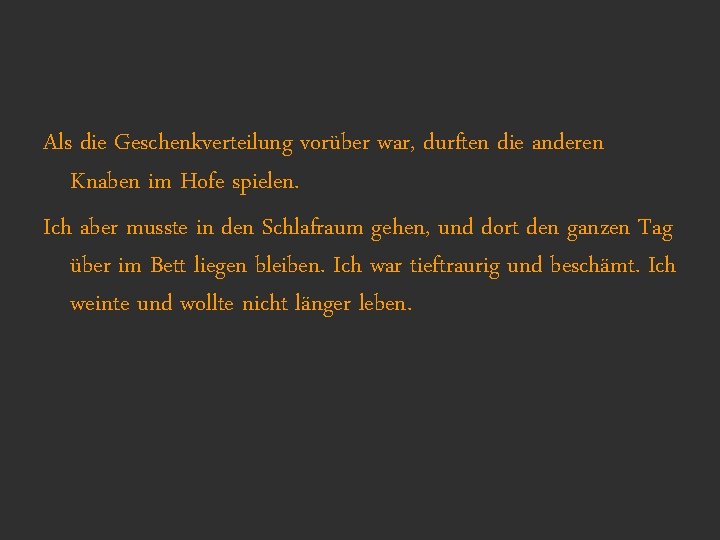 Als die Geschenkverteilung vorüber war, durften die anderen Knaben im Hofe spielen.

Ich aber musste in den Schlafraum gehen, und dort den ganzen Tag über im Bett liegen bleiben. Ich war tieftraurig und beschämt. Ich weinte und wollte nicht länger leben.